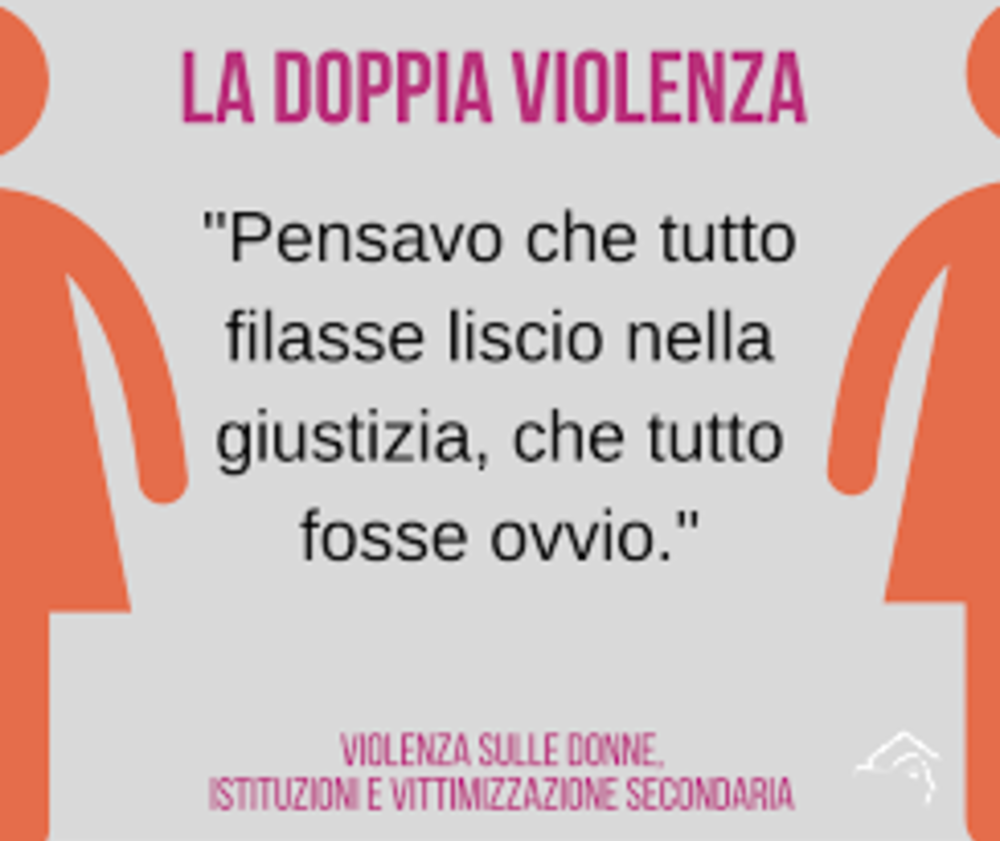 LA DOPPIA VIOLENZA

"Pensavo che tutto filasse liscio nella giustizia, che tutto fosse ovvio."

VIOLENZA SULLE DONNE,
ISTITUZIONI E VITTIMIZZAZIONE SECONDARIA